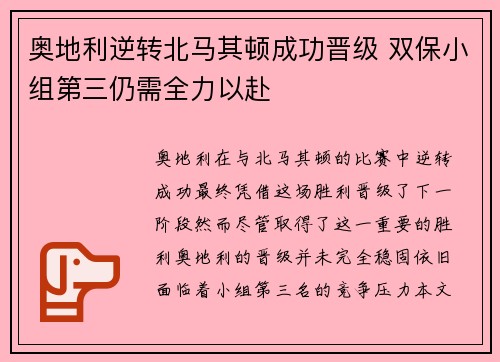 奥地利逆转北马其顿成功晋级 双保小组第三仍需全力以赴

奥地利在与北马其顿的比赛中逆转成功最终凭借这场胜利晋级了下一阶段然而尽管取得了这一重要的胜利奥地利的晋级并未完全稳固依旧面临着小组第三名的竞争压力本文